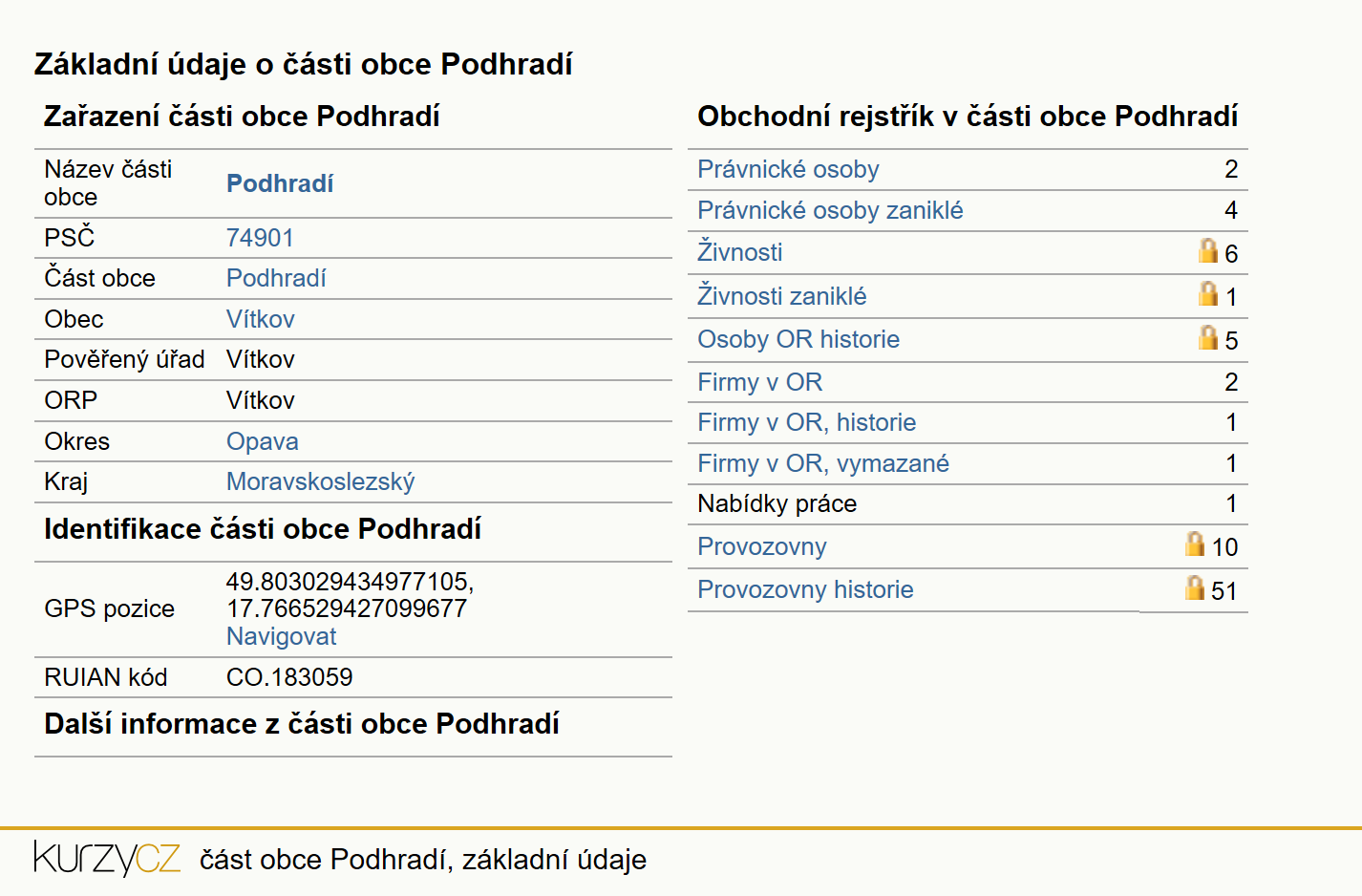 Základní údaje o části obce Podhradí

Zařazení části obce Podhradí

| Název části obce | Podhradí |
|---|---|
| PSČ | 74901 |
| Část obce | Podhradí |
| Obec | Vítkov |
| Pověřený úřad | Vítkov |
| ORP | Vítkov |
| Okres | Opava |
| Kraj | Moravskoslezský |

Identifikace části obce Podhradí

| GPS pozice | 49.803029434977105, 17.766529427099677 Navigovat |
|---|---|
| RUIAN kód | CO.183059 |

Další informace z části obce Podhradí

Obchodní rejstřík v části obce Podhradí

| Právnické osoby | 2 |
|---|---|
| Právnické osoby zaniklé | 4 |
| Živnosti | 6 |
| Živnosti zaniklé | 1 |
| Osoby OR historie | 5 |
| Firmy v OR | 2 |
| Firmy v OR, historie | 1 |
| Firmy v OR, vymazané | 1 |
| Nabídky práce | 1 |
| Provozovny | 10 |
| Provozovny historie | 51 |

kurzycz část obce Podhradí, základní údaje